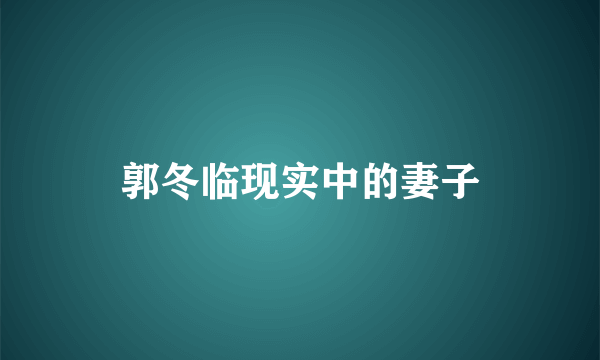 郭冬临现实中的妻子